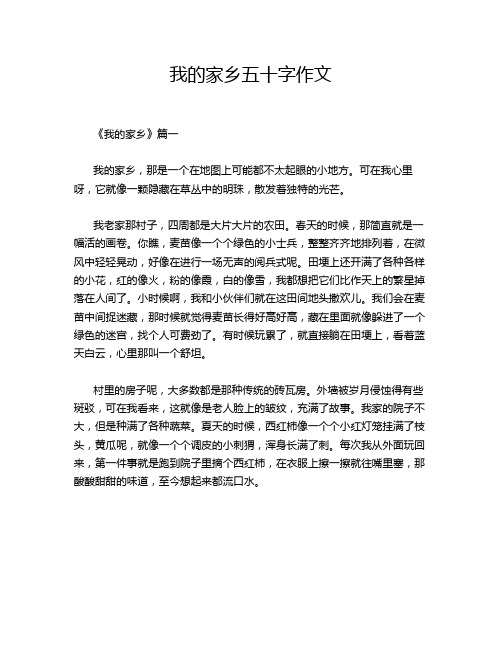 我的家乡五十字作文

《我的家乡》篇一

我的家乡，那是一个在地图上可能都不太起眼的小地方。可在我心里呀，它就像一颗隐藏在草丛中的明珠，散发着独特的光芒。

我老家那村子，四周都是大片大片的农田。春天的时候，那简直就是一幅活的画卷。你瞧，麦苗像一个个绿色的小士兵，整整齐齐地排列着，在微风中轻轻晃动，好像在进行一场无声的阅兵式呢。田埂上还开满了各种各样的小花，红的像火，粉的像霞，白的像雪，我都想把它们比作天上的繁星掉落在人间了。小时候啊，我和小伙伴们就在这田间地头撒欢儿。我们会在麦苗中间捉迷藏，那时候就觉得麦苗长得好高好高，藏在里面就像躲进了一个绿色的迷宫，找个人可费劲了。有时候玩累了，就直接躺在田埂上，看着蓝天白云，心里那叫一个舒坦。

村里的房子呢，大多数都是那种传统的砖瓦房。外墙被岁月侵蚀得有些斑驳，可在我看来，这就像是老人脸上的皱纹，充满了故事。我家的院子不大，但是种满了各种蔬菜。夏天的时候，西红柿像一个个小红灯笼挂满了枝头，黄瓜呢，就像一个个调皮的小刺猬，浑身长满了刺。每次我从外面玩回来，第一件事就是跑到院子里摘个西红柿，在衣服上擦一擦就往嘴里塞，那酸酸甜甜的味道，至今想起来都流口水。